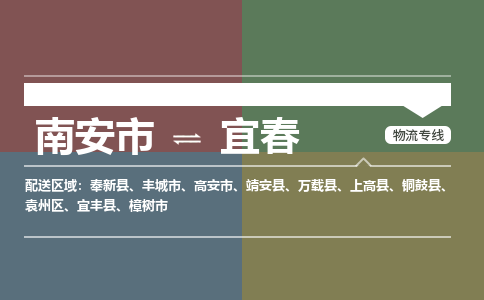 南安市 ⇌ 宜春

物流专线

配送区域：奉新县、丰城市、高安市、靖安县、万载县、上高县、铜鼓县、袁州区、宜丰县、樟树市